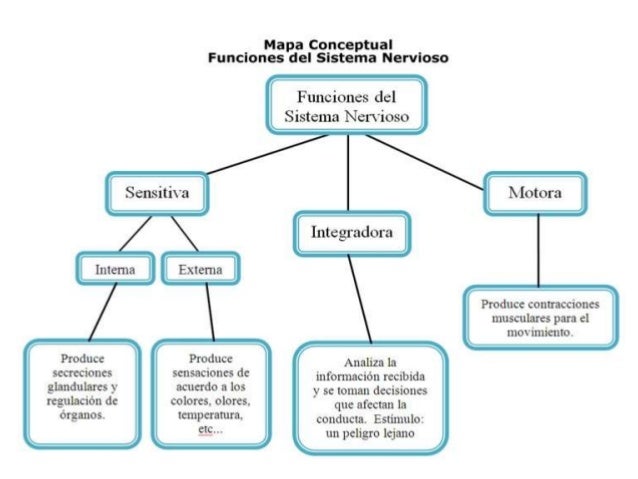 Mapa Conceptual
Funciones del Sistema Nervioso

Funciones del Sistema Nervioso

Sensitiva

Integradora

Motora

Interna

Externa

Produce secreciones glandulares y regulación de órganos.

Produce sensaciones de acuerdo a los colores, olores, temperatura, etc...

Analiza la información recibida y se toman decisiones que afectan la conducta. Estímulo: un peligro lejano

Produce contracciones musculares para el movimiento.